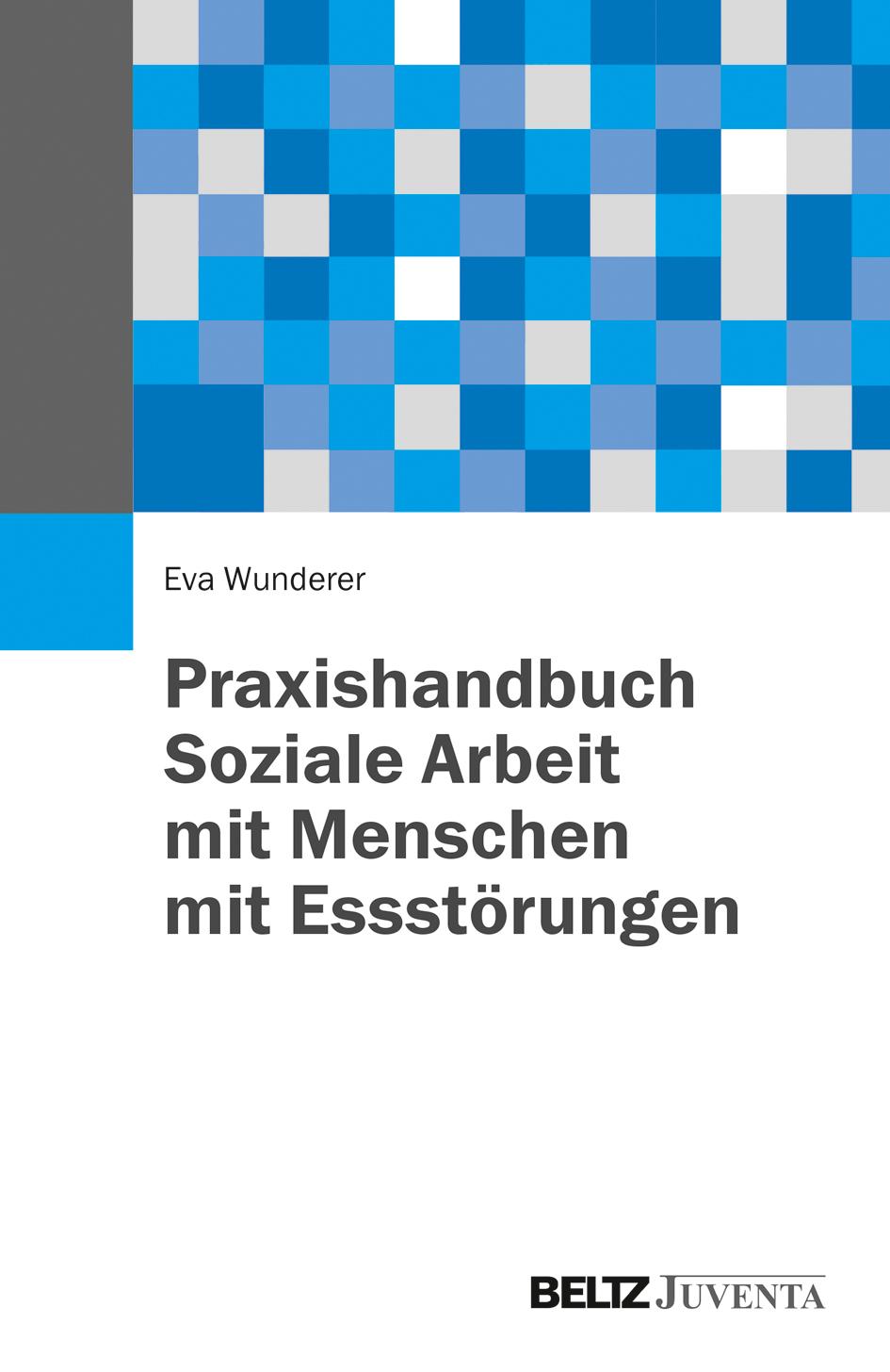 Eva Wunderer

Praxishandbuch Soziale Arbeit mit Menschen mit Essstörungen

BELTZ JUVENTA